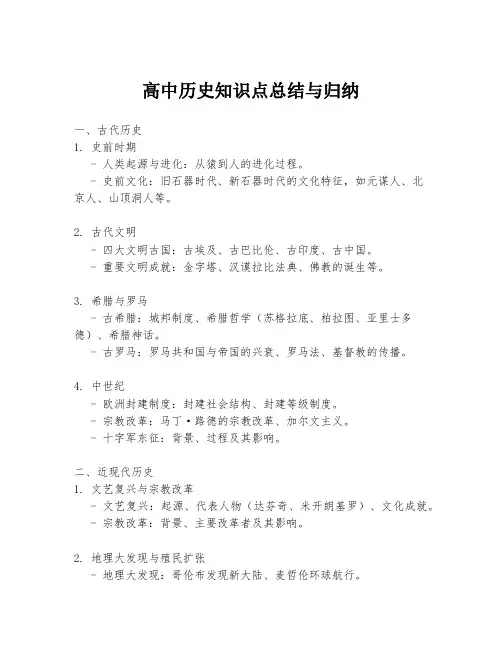 高中历史知识点总结与归纳

一、古代历史
1. 史前时期
- 人类起源与进化：从猿到人的进化过程。
- 史前文化：旧石器时代、新石器时代的文化特征，如元谋人、北京人、山顶洞人等。

2. 古代文明
- 四大文明古国：古埃及、古巴比伦、古印度、古中国。
- 重要文明成就：金字塔、汉谟拉比法典、佛教的诞生等。

3. 希腊与罗马
- 古希腊：城邦制度、希腊哲学（苏格拉底、柏拉图、亚里士多德）、希腊神话。
- 古罗马：罗马共和国与帝国的兴衰、罗马法、基督教的传播。

4. 中世纪
- 欧洲封建制度：封建社会结构、封建等级制度。
- 宗教改革：马丁·路德的宗教改革、加尔文主义。
- 十字军东征：背景、过程及其影响。

二、近现代历史
1. 文艺复兴与宗教改革
- 文艺复兴：起源、代表人物（达芬奇、米开朗基罗）、文化成就。
- 宗教改革：背景、主要改革者及其影响。

2. 地理大发现与殖民扩张
- 地理大发现：哥伦布发现新大陆、麦哲伦环球航行。